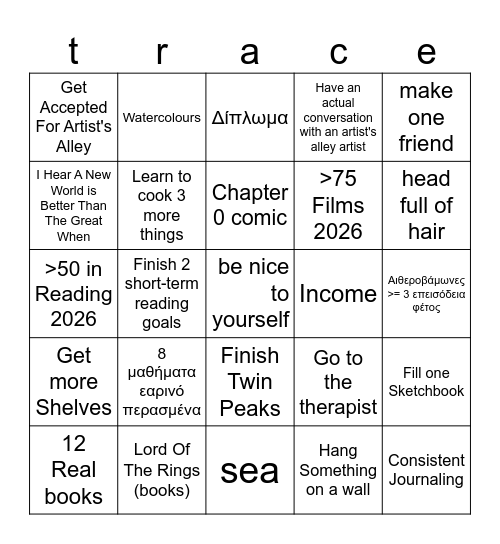 | t | r | a | c | e |
|---|---|---|---|---|
| Get Accepted For Artist's Alley | Watercolours | Δίπλωμα | Have an actual conversation with an artist's alley artist | make one friend |
| I Hear A New World is Better Than The Great When | Learn to cook 3 more things | Chapter 0 comic | >75 Films 2026 | head full of hair |
| >50 in Reading 2026 | Finish 2 short-term reading goals | be nice to yourself | Income | Αιθεροβάμωνες >= 3 επεισόδεια φέτος |
| Get more Shelves | 8 μαθήματα εαρινό περασμένα | Finish Twin Peaks | Go to the therapist | Fill one Sketchbook |
| 12 Real books | Lord Of The Rings (books) | sea | Hang Something on a wall | Consistent Journaling |